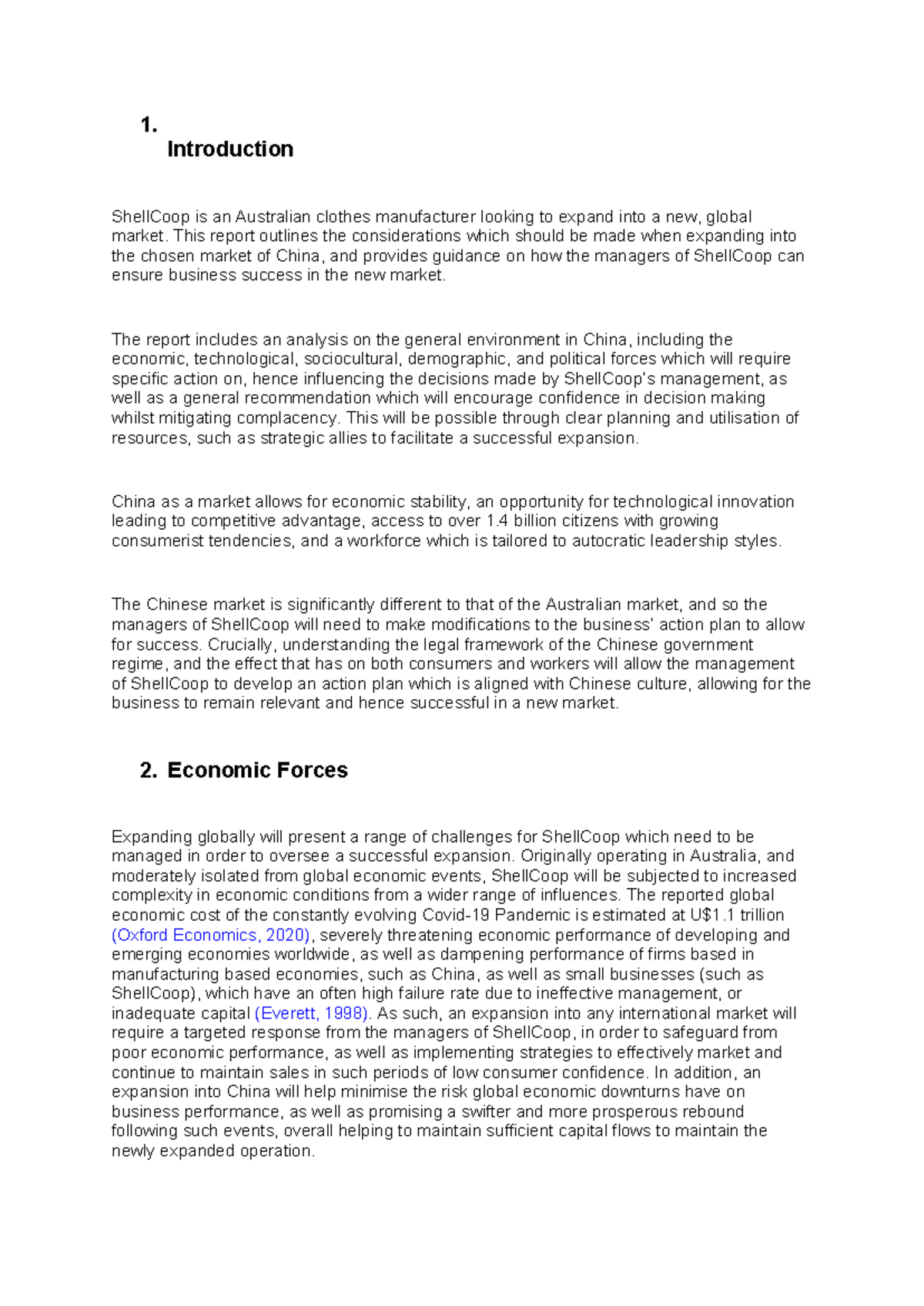 1. Introduction

ShellCoop is an Australian clothes manufacturer looking to expand into a new, global market. This report outlines the considerations which should be made when expanding into the chosen market of China, and provides guidance on how the managers of ShellCoop can ensure business success in the new market.

The report includes an analysis on the general environment in China, including the economic, technological, sociocultural, demographic, and political forces which will require specific action on, hence influencing the decisions made by ShellCoop's management, as well as a general recommendation which will encourage confidence in decision making whilst mitigating complacency. This will be possible through clear planning and utilisation of resources, such as strategic allies to facilitate a successful expansion.

China as a market allows for economic stability, an opportunity for technological innovation leading to competitive advantage, access to over 1.4 billion citizens with growing consumerist tendencies, and a workforce which is tailored to autocratic leadership styles.

The Chinese market is significantly different to that of the Australian market, and so the managers of ShellCoop will need to make modifications to the business' action plan to allow for success. Crucially, understanding the legal framework of the Chinese government regime, and the effect that has on both consumers and workers will allow the management of ShellCoop to develop an action plan which is aligned with Chinese culture, allowing for the business to remain relevant and hence successful in a new market.

2. Economic Forces

Expanding globally will present a range of challenges for ShellCoop which need to be managed in order to oversee a successful expansion. Originally operating in Australia, and moderately isolated from global economic events, ShellCoop will be subjected to increased complexity in economic conditions from a wider range of influences. The reported global economic cost of the constantly evolving Covid-19 Pandemic is estimated at U$1.1 trillion (Oxford Economics, 2020), severely threatening economic performance of developing and emerging economies worldwide, as well as dampening performance of firms based in manufacturing based economies, such as China, as well as small businesses (such as ShellCoop), which have an often high failure rate due to ineffective management, or inadequate capital (Everett, 1998). As such, an expansion into any international market will require a targeted response from the managers of ShellCoop, in order to safeguard from poor economic performance, as well as implementing strategies to effectively market and continue to maintain sales in such periods of low consumer confidence. In addition, an expansion into China will help minimise the risk global economic downturns have on business performance, as well as promising a swifter and more prosperous rebound following such events, overall helping to maintain sufficient capital flows to maintain the newly expanded operation.